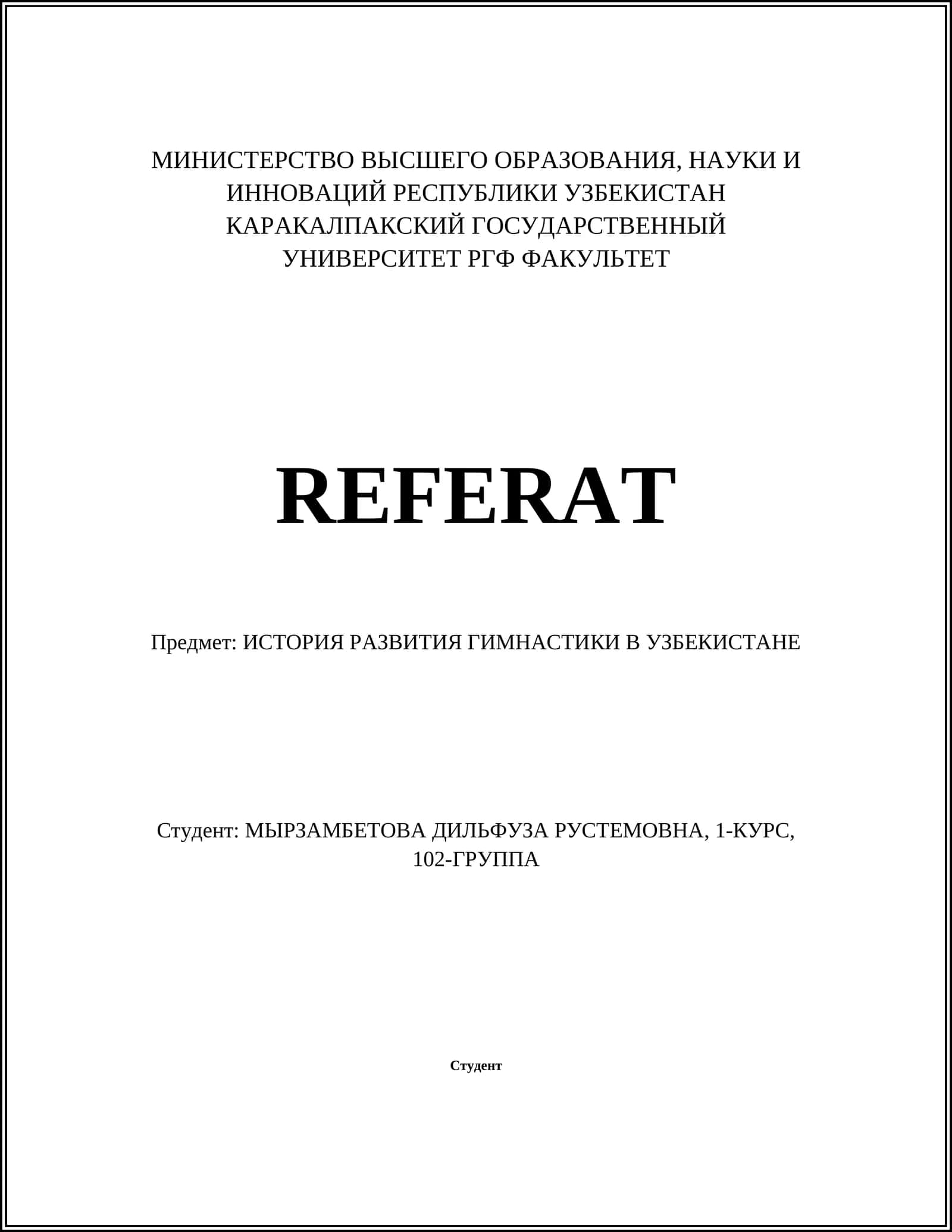 МИНИСТЕРСТВО ВЫСШЕГО ОБРАЗОВАНИЯ, НАУКИ И ИННОВАЦИЙ РЕСПУБЛИКИ УЗБЕКИСТАН КАРАКАЛПАКСКИЙ ГОСУДАРСТВЕННЫЙ УНИВЕРСИТЕТ РГФ ФАКУЛЬТЕТ

REFERAT

Предмет: ИСТОРИЯ РАЗВИТИЯ ГИМНАСТИКИ В УЗБЕКИСТАНЕ

Студент: МЫРЗАМБЕТОВА ДИЛЬФУЗА РУСТЕМОВНА, 1-КУРС, 102-ГРУППА

Студент